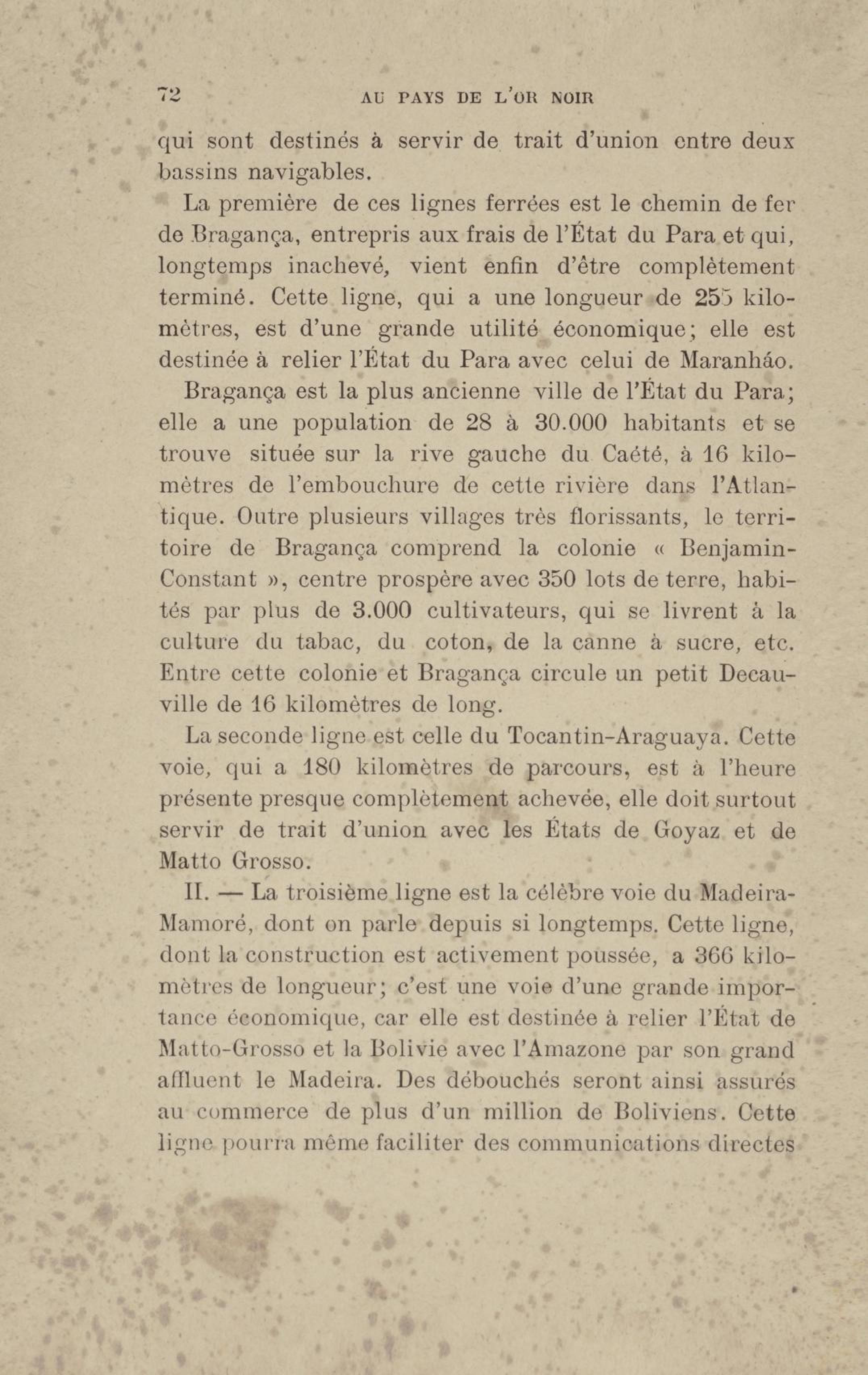 72 AU PAYS DE L'OR NOIR

qui sont destinés à servir de trait d'union entre deux bassins navigables.

La première de ces lignes ferrées est le chemin de fer de Bragança, entrepris aux frais de l'État du Para et qui, longtemps inachevé, vient enfin d'être complètement terminé. Cette ligne, qui a une longueur de 255 kilomètres, est d'une grande utilité économique; elle est destinée à relier l'État du Para avec celui de Maranháo.

Bragança est la plus ancienne ville de l'État du Para; elle a une population de 28 à 30.000 habitants et se trouve située sur la rive gauche du Caété, à 16 kilomètres de l'embouchure de cette rivière dans l'Atlantique. Outre plusieurs villages très florissants, le territoire de Bragança comprend la colonie « Benjamin-Constant », centre prospère avec 350 lots de terre, habités par plus de 3.000 cultivateurs, qui se livrent à la culture du tabac, du coton, de la canne à sucre, etc. Entre cette colonie et Bragança circule un petit Decauville de 16 kilomètres de long.

La seconde ligne est celle du Tocantin-Araguaya. Cette voie, qui a 180 kilomètres de parcours, est à l'heure présente presque complètement achevée, elle doit surtout servir de trait d'union avec les États de Goyaz et de Matto Grosso.

II. — La troisième ligne est la célèbre voie du Madeira-Mamoré, dont on parle depuis si longtemps. Cette ligne, dont la construction est activement poussée, a 366 kilomètres de longueur; c'est une voie d'une grande importance économique, car elle est destinée à relier l'État de Matto-Grosso et la Bolivie avec l'Amazone par son grand affluent le Madeira. Des débouchés seront ainsi assurés au commerce de plus d'un million de Boliviens. Cette ligne pourra même faciliter des communications directes